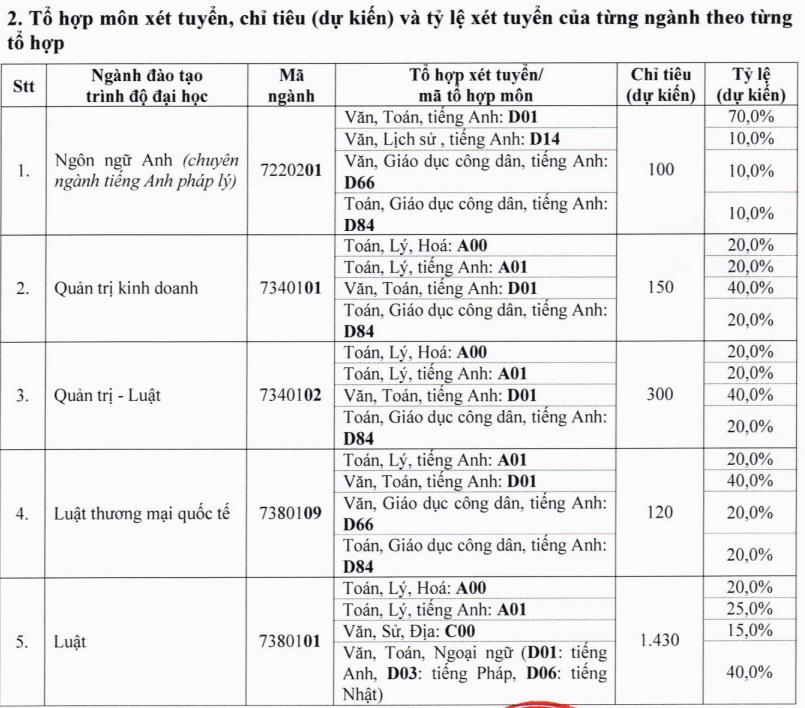 2. Tổ hợp môn xét tuyển, chỉ tiêu (dự kiến) và tỷ lệ xét tuyển của từng ngành theo từng tổ hợp

| Stt | Ngành đào tạo trình độ đại học | Mã ngành | Tổ hợp xét tuyển/ mã tổ hợp môn | Chỉ tiêu (dự kiến) | Tỷ lệ (dự kiến) |
|---|---|---|---|---|---|
| 1. | Ngôn ngữ Anh (chuyên ngành tiếng Anh pháp lý) | 7220201 | Văn, Toán, tiếng Anh: D01 | 100 | 70,0% |
| | | | Văn, Lịch sử , tiếng Anh: D14 | | 10,0% |
| | | | Văn, Giáo dục công dân, tiếng Anh: D66 | | 10,0% |
| | | | Toán, Giáo dục công dân, tiếng Anh: D84 | | 10,0% |
| 2. | Quản trị kinh doanh | 7340101 | Toán, Lý, Hoá: A00 | 150 | 20,0% |
| | | | Toán, Lý, tiếng Anh: A01 | | 20,0% |
| | | | Văn, Toán, tiếng Anh: D01 | | 40,0% |
| | | | Toán, Giáo dục công dân, tiếng Anh: D84 | | 20,0% |
| 3. | Quản trị - Luật | 7340102 | Toán, Lý, Hoá: A00 | 300 | 20,0% |
| | | | Toán, Lý, tiếng Anh: A01 | | 20,0% |
| | | | Văn, Toán, tiếng Anh: D01 | | 40,0% |
| | | | Toán, Giáo dục công dân, tiếng Anh: D84 | | 20,0% |
| 4. | Luật thương mại quốc tế | 7380109 | Toán, Lý, tiếng Anh: A01 | 120 | 20,0% |
| | | | Văn, Toán, tiếng Anh: D01 | | 40,0% |
| | | | Văn, Giáo dục công dân, tiếng Anh: D66 | | 20,0% |
| | | | Toán, Giáo dục công dân, tiếng Anh: D84 | | 20,0% |
| 5. | Luật | 7380101 | Toán, Lý, Hoá: A00 | 1.430 | 20,0% |
| | | | Toán, Lý, tiếng Anh: A01 | | 25,0% |
| | | | Văn, Sử, Địa: C00 | | 15,0% |
| | | | Văn, Toán, Ngoại ngữ (D01: tiếng Anh, D03: tiếng Pháp, D06: tiếng Nhật) | | 40,0% |